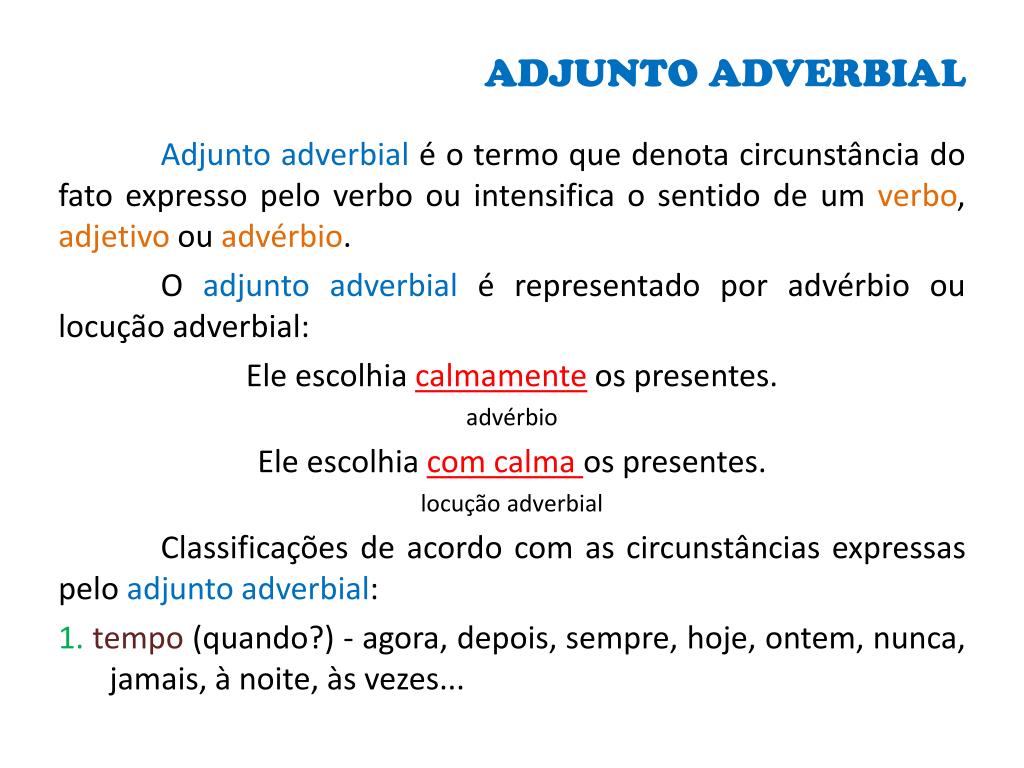 ADJUNTO ADVERBIAL

Adjunto adverbial é o termo que denota circunstância do fato expresso pelo verbo ou intensifica o sentido de um verbo, adjetivo ou advérbio.

O adjunto adverbial é representado por advérbio ou locução adverbial:

Ele escolhia calmamente os presentes.
advérbio

Ele escolhia com calma os presentes.
locução adverbial

Classificações de acordo com as circunstâncias expressas pelo adjunto adverbial:

1. tempo (quando?) - agora, depois, sempre, hoje, ontem, nunca, jamais, à noite, às vezes...